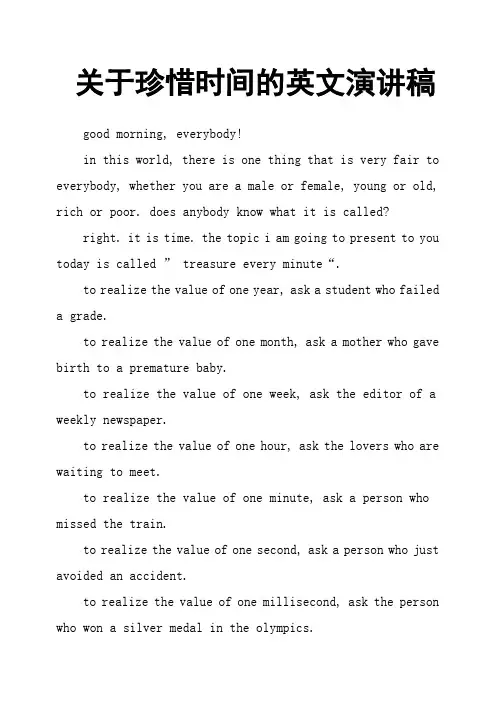 关于珍惜时间的英文演讲稿

good morning, everybody!

in this world, there is one thing that is very fair to everybody, whether you are a male or female, young or old, rich or poor. does anybody know what it is called?

right. it is time. the topic i am going to present to you today is called ” treasure every minute “.

to realize the value of one year, ask a student who failed a grade.

to realize the value of one month, ask a mother who gave birth to a premature baby.

to realize the value of one week, ask the editor of a weekly newspaper.

to realize the value of one hour, ask the lovers who are waiting to meet.

to realize the value of one minute, ask a person who missed the train.

to realize the value of one second, ask a person who just avoided an accident.

to realize the value of one millisecond, ask the person who won a silver medal in the olympics.